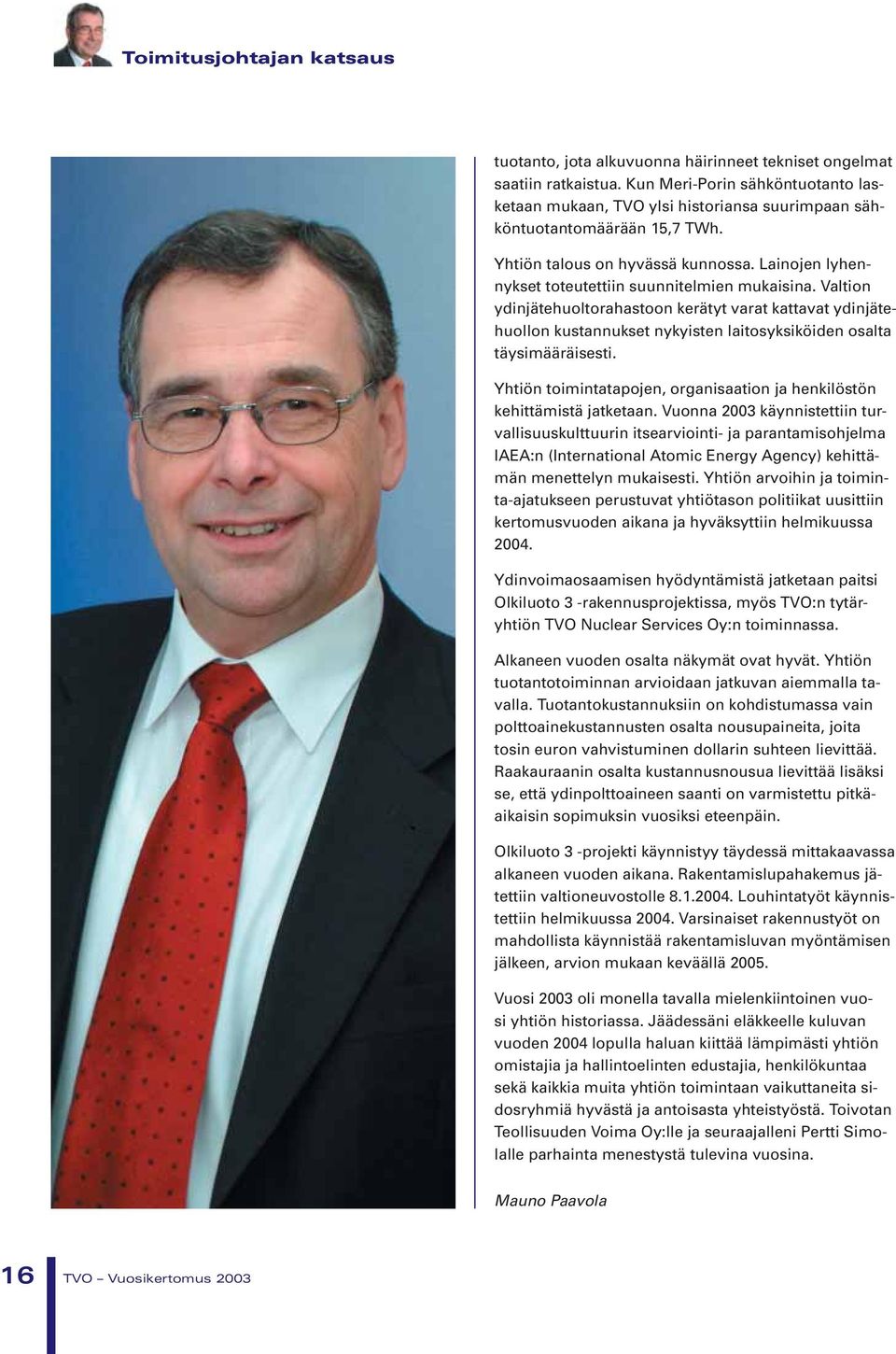 Toimitusjohtajan katsaus

tuotanto, jota alkuvuonna häirinneet tekniset ongelmat saatiin ratkaistua. Kun Meri-Porin sähköntuotanto lasketaan mukaan, TVO ylsi historiansa suurimpaan sähköntuotantomäärään 15,7 TWh.

Yhtiön talous on hyvässä kunnossa. Lainojen lyhennykset toteutettiin suunnitelmien mukaisina. Valtion ydinjätehuoltorahastoon kerätyt varat kattavat ydinjätehuollon kustannukset nykyisten laitosyksiköiden osalta täysimääräisesti.

Yhtiön toimintatapojen, organisaation ja henkilöstön kehittämistä jatketaan. Vuonna 2003 käynnistettiin turvallisuuskulttuurin itsearviointi- ja parantamisohjelma IAEA:n (International Atomic Energy Agency) kehittämän menettelyn mukaisesti. Yhtiön arvoihin ja toiminta-ajatukseen perustuvat yhtiötason politiikat uusittiin kertomusvuoden aikana ja hyväksyttiin helmikuussa 2004.

Ydinvoimaosaamisen hyödyntämistä jatketaan paitsi Olkiluoto 3 -rakennusprojektissa, myös TVO:n tytäryhtiön TVO Nuclear Services Oy:n toiminnassa.

Alkaneen vuoden osalta näkymät ovat hyvät. Yhtiön tuotantotoiminnan arvioidaan jatkuvan aiemmalla tavalla. Tuotantokustannuksiin on kohdistumassa vain polttoainekustannusten osalta nousupaineita, joita tosin euron vahvistuminen dollarin suhteen lievittää. Raakauraanin osalta kustannusnousua lievittää lisäksi se, että ydinpolttoaineen saanti on varmistettu pitkäaikaisin sopimuksin vuosiksi eteenpäin.

Olkiluoto 3 -projekti käynnistyy täydessä mittakaavassa alkaneen vuoden aikana. Rakentamislupahakemus jätettiin valtioneuvostolle 8.1.2004. Louhintatyöt käynnistettiin helmikuussa 2004. Varsinaiset rakennustyöt on mahdollista käynnistää rakentamisluvan myöntämisen jälkeen, arvion mukaan keväällä 2005.

Vuosi 2003 oli monella tavalla mielenkiintoinen vuosi yhtiön historiassa. Jäädessäni eläkkeelle kuluvan vuoden 2004 lopulla haluan kiittää lämpimästi yhtiön omistajia ja hallintoelinten edustajia, henkilökuntaa sekä kaikkia muita yhtiön toimintaan vaikuttaneita sidosryhmiä hyvästä ja antoisasta yhteistyöstä. Toivotan Teollisuuden Voima Oy:lle ja seuraajalleni Pertti Simolalle parhainta menestystä tulevina vuosina.

Mauno Paavola

16 TVO – Vuosikertomus 2003